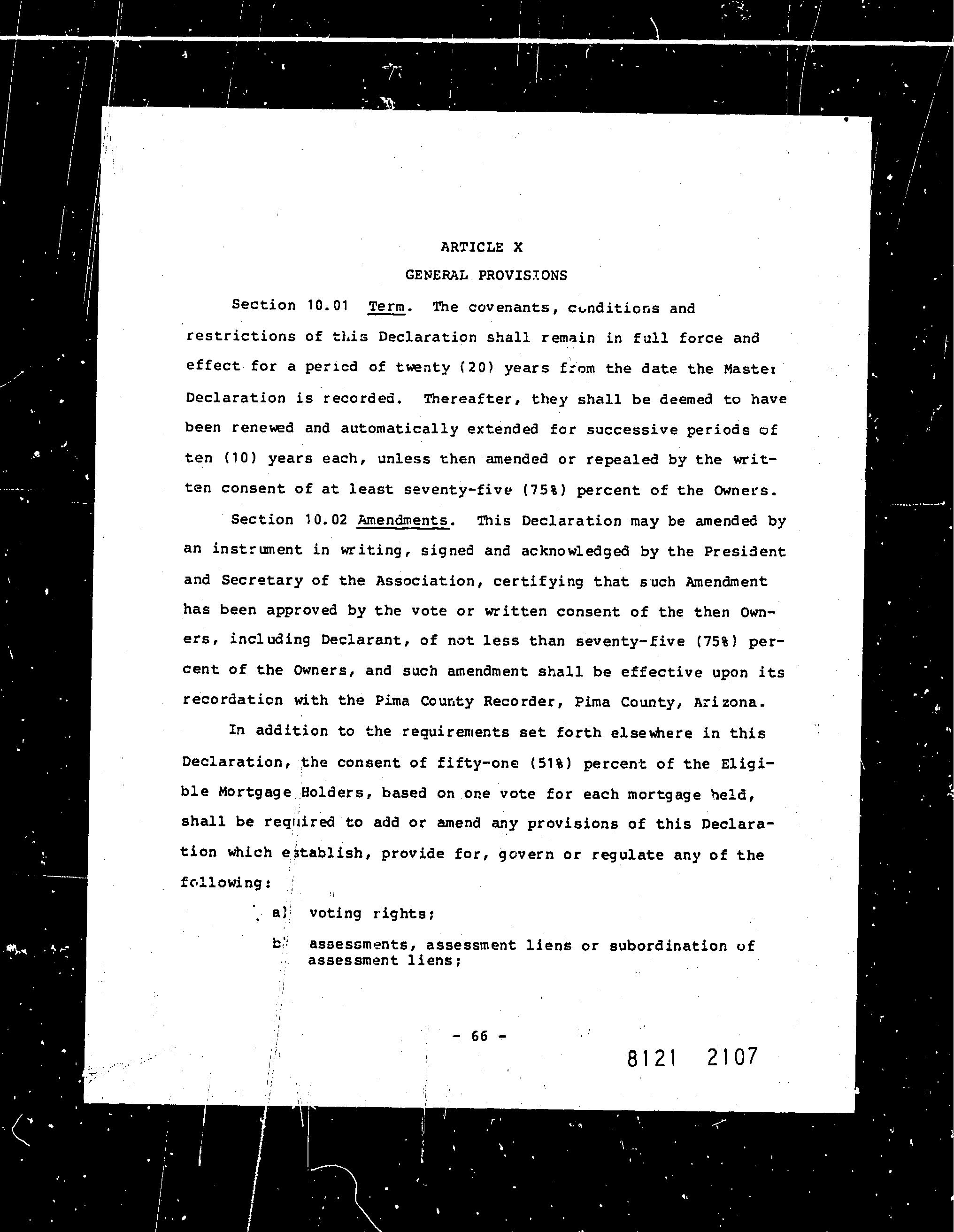 ARTICLE X

GENERAL PROVISIONS

Section 10.01 Term. The covenants, conditions and restrictions of this Declaration shall remain in full force and effect for a period of twenty (20) years from the date the Master Declaration is recorded. Thereafter, they shall be deemed to have been renewed and automatically extended for successive periods of ten (10) years each, unless then amended or repealed by the written consent of at least seventy-five (75%) percent of the Owners.

Section 10.02 Amendments. This Declaration may be amended by an instrument in writing, signed and acknowledged by the President and Secretary of the Association, certifying that such Amendment has been approved by the vote or written consent of the then Owners, including Declarant, of not less than seventy-five (75%) percent of the Owners, and such amendment shall be effective upon its recordation with the Pima County Recorder, Pima County, Arizona.

In addition to the requirements set forth elsewhere in this Declaration, the consent of fifty-one (51%) percent of the Eligible Mortgage Holders, based on one vote for each mortgage held, shall be required to add or amend any provisions of this Declaration which establish, provide for, govern or regulate any of the following:

a) voting rights;

b) assessments, assessment liens or subordination of assessment liens;

- 66 -

8121 2107